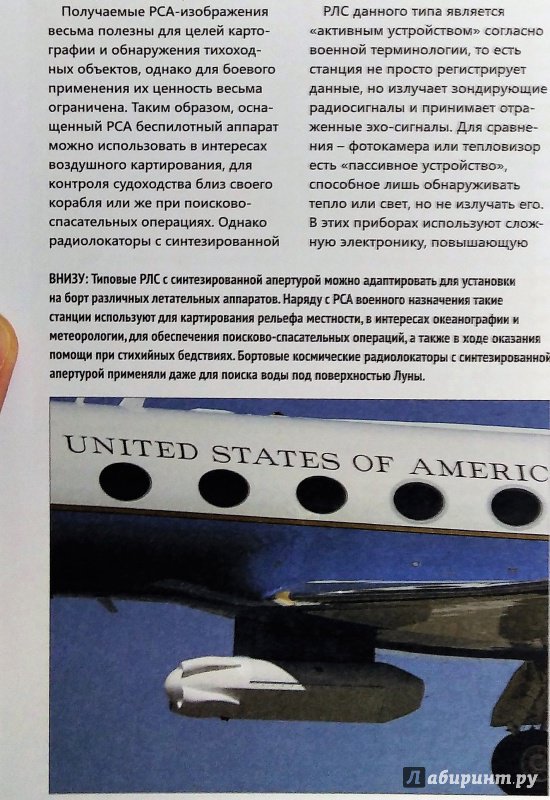 Получаемые РСА-изображения весьма полезны для целей картографии и обнаружения тихоходных объектов, однако для боевого применения их ценность весьма ограничена. Таким образом, оснащенный РСА беспилотный аппарат можно использовать в интересах воздушного картирования, для контроля судоходства близ своего корабля или же при поисково-спасательных операциях. Однако радиолокаторы с синтезированной

РЛС данного типа является «активным устройством» согласно военной терминологии, то есть станция не просто регистрирует данные, но излучает зондирующие радиосигналы и принимает отраженные эхо-сигналы. Для сравнения – фотокамера или тепловизор есть «пассивное устройство», способное лишь обнаруживать тепло или свет, но не излучать его. В этих приборах используют сложную электронику, повышающую

ВНИЗУ: Типовые РЛС с синтезированной апертурой можно адаптировать для установки на борт различных летательных аппаратов. Наряду с РСА военного назначения такие станции используют для картирования рельефа местности, в интересах океанографии и метеорологии, для обеспечения поисково-спасательных операций, а также в ходе оказания помощи при стихийных бедствиях. Бортовые космические радиолокаторы с синтезированной апертурой применяли даже для поиска воды под поверхностью Луны.

UNITED STATES OF AMERIC

Лабиринт.ру